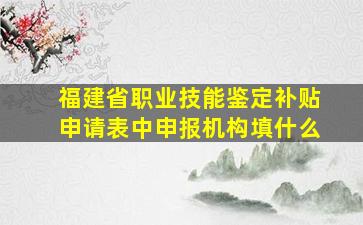 福建省职业技能鉴定补贴申请表中申报机构填什么